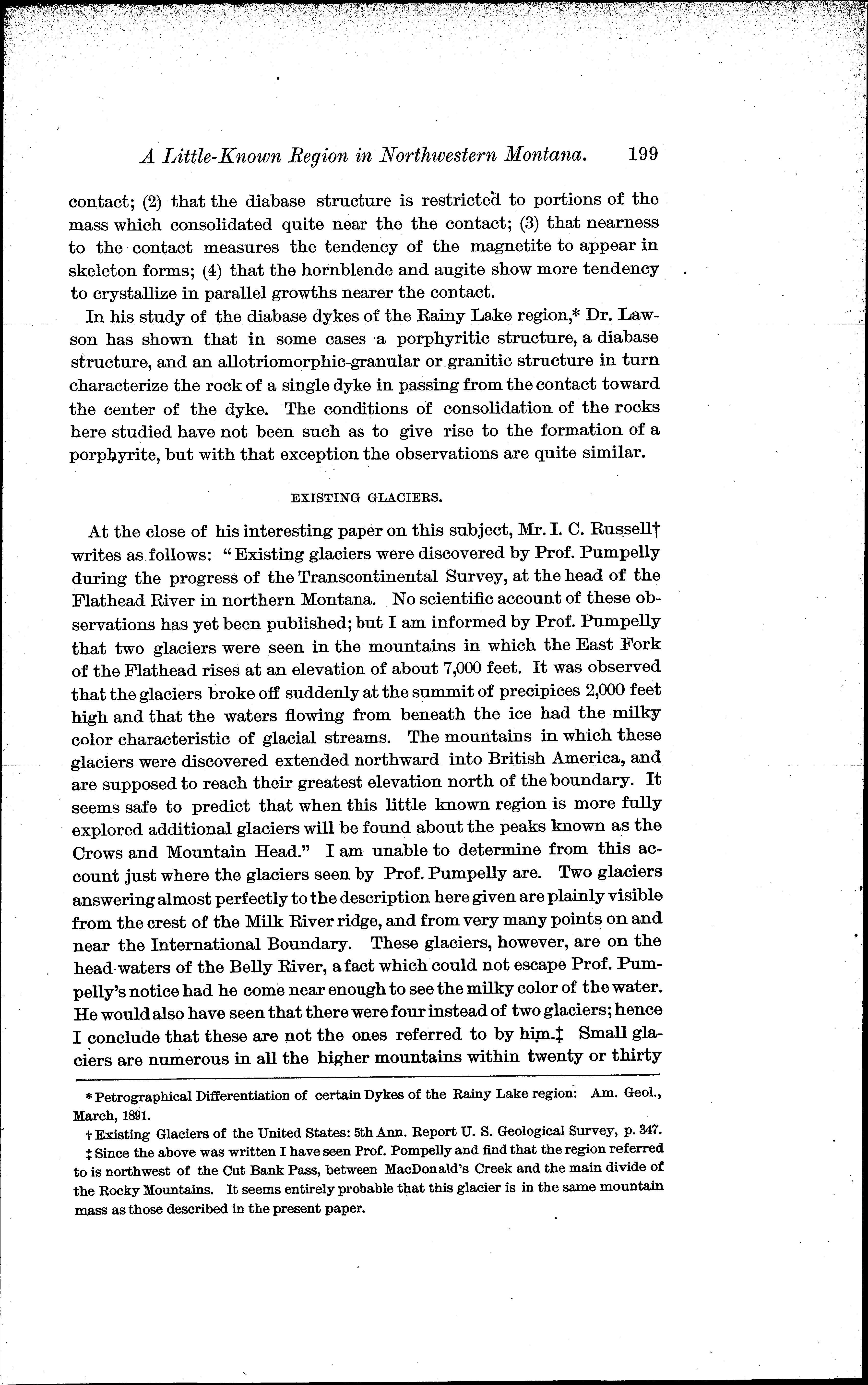 A Little-Known Region in Northwestern Montana. 199

contact; (2) that the diabase structure is restricted to portions of the mass which consolidated quite near the the contact; (3) that nearness to the contact measures the tendency of the magnetite to appear in skeleton forms; (4) that the hornblende and augite show more tendency to crystallize in parallel growths nearer the contact.

In his study of the diabase dykes of the Rainy Lake region,* Dr. Lawson has shown that in some cases a porphyritic structure, a diabase structure, and an allotriomorphic-granular or granitic structure in turn characterize the rock of a single dyke in passing from the contact toward the center of the dyke. The conditions of consolidation of the rocks here studied have not been such as to give rise to the formation of a porphyrite, but with that exception the observations are quite similar.

EXISTING GLACIERS.

At the close of his interesting paper on this subject, Mr. I. C. Russell† writes as follows: "Existing glaciers were discovered by Prof. Pumpelly during the progress of the Transcontinental Survey, at the head of the Flathead River in northern Montana. No scientific account of these observations has yet been published; but I am informed by Prof. Pumpelly that two glaciers were seen in the mountains in which the East Fork of the Flathead rises at an elevation of about 7,000 feet. It was observed that the glaciers broke off suddenly at the summit of precipices 2,000 feet high and that the waters flowing from beneath the ice had the milky color characteristic of glacial streams. The mountains in which these glaciers were discovered extended northward into British America, and are supposed to reach their greatest elevation north of the boundary. It seems safe to predict that when this little known region is more fully explored additional glaciers will be found about the peaks known as the Crows and Mountain Head." I am unable to determine from this account just where the glaciers seen by Prof. Pumpelly are. Two glaciers answering almost perfectly to the description here given are plainly visible from the crest of the Milk River ridge, and from very many points on and near the International Boundary. These glaciers, however, are on the head-waters of the Belly River, a fact which could not escape Prof. Pumpelly's notice had he come near enough to see the milky color of the water. He would also have seen that there were four instead of two glaciers; hence I conclude that these are not the ones referred to by him.‡ Small glaciers are numerous in all the higher mountains within twenty or thirty

* Petrographical Differentiation of certain Dykes of the Rainy Lake region: Am. Geol., March, 1891.

† Existing Glaciers of the United States: 5th Ann. Report U. S. Geological Survey, p. 347.

‡ Since the above was written I have seen Prof. Pompelly and find that the region referred to is northwest of the Cut Bank Pass, between MacDonald's Creek and the main divide of the Rocky Mountains. It seems entirely probable that this glacier is in the same mountain mass as those described in the present paper.